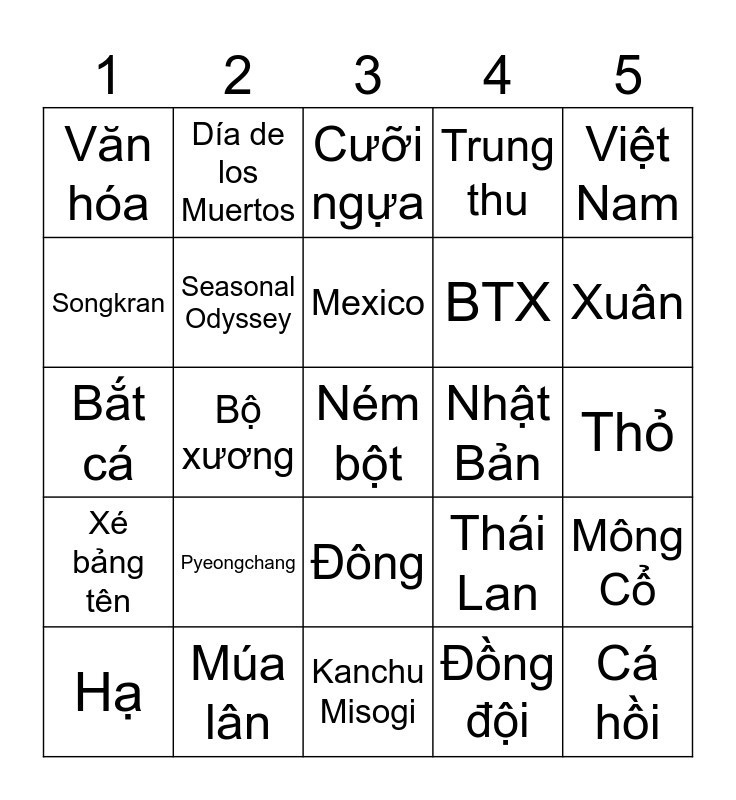 | 1 | 2 | 3 | 4 | 5 |
|---|---|---|---|---|
| Văn hóa | Día de los Muertos | Cưỡi ngựa | Trung thu | Việt Nam |
| Songkran | Seasonal Odyssey | Mexico | BTX | Xuân |
| Bắt cá | Bộ xương | Ném bột | Nhật Bản | Thỏ |
| Xé bảng tên | Pyeongchang | Đông | Thái Lan | Mông Cổ |
| Hạ | Múa lân | Kanchu Misogi | Đồng đội | Cá hồi |